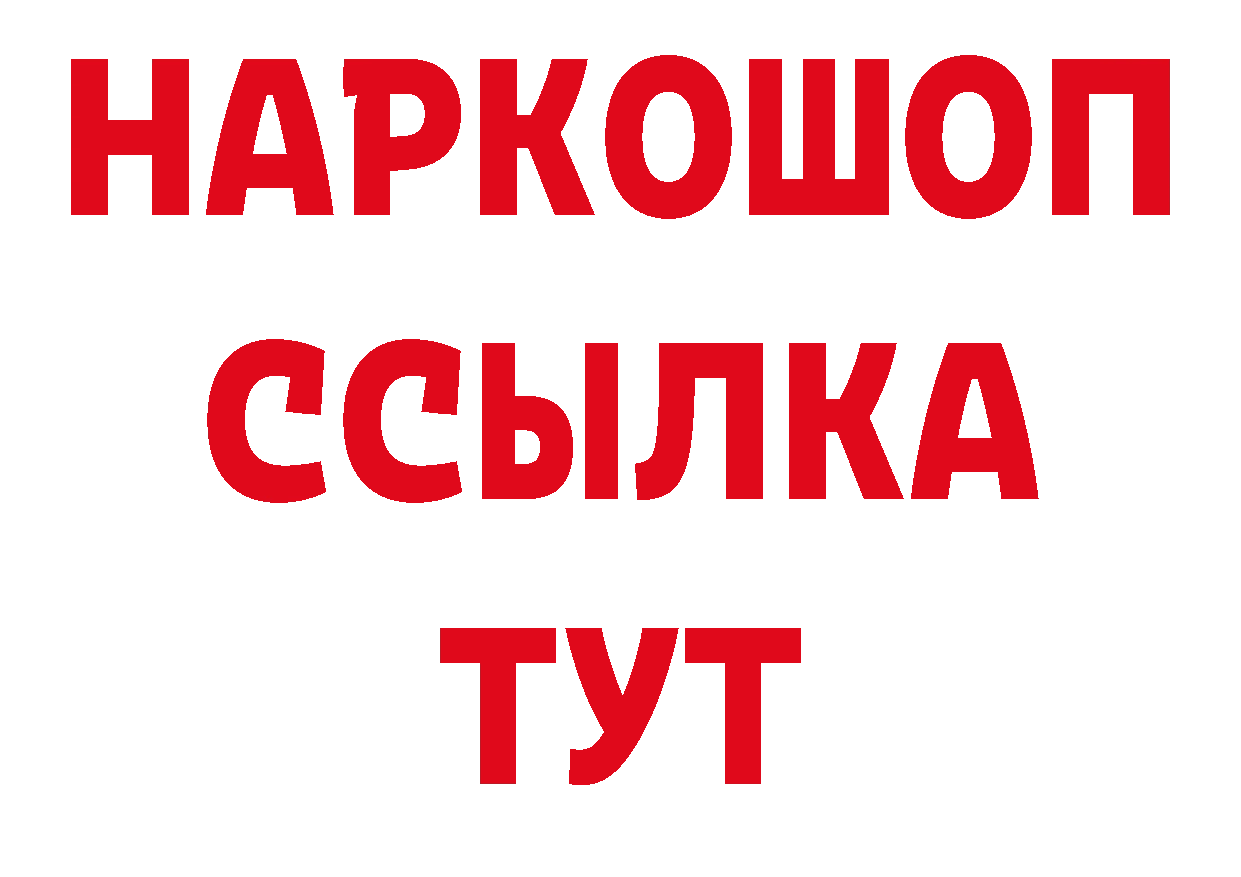 НАРКОШОП
ССЫЛКА
ТУТ